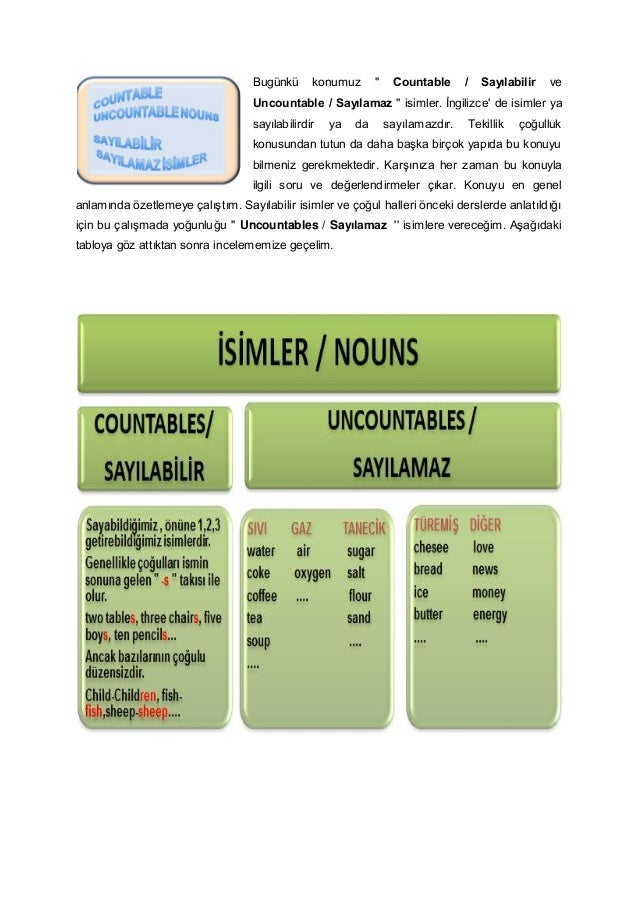 COUNTABLE
UNCOUNTABLE NOUNS
SAYILABİLİR
SAYILAMAZ İSİMLER

Bugünkü konumuz " Countable / Sayılabilir ve Uncountable / Sayılamaz " isimler. İngilizce' de isimler ya sayılabilirdir ya da sayılamazdır. Tekillik çoğulluk konusundan tutun da daha başka birçok yapıda bu konuyu bilmeniz gerekmektedir. Karşınıza her zaman bu konuyla ilgili soru ve değerlendirmeler çıkar. Konuyu en genel anlamında özetlemeye çalıştım. Sayılabilir isimler ve çoğul halleri önceki derslerde anlatıldığı için bu çalışmada yoğunluğu " Uncountables / Sayılamaz '' isimlere vereceğim. Aşağıdaki tabloya göz attıktan sonra incelememize geçelim.

İSİMLER / NOUNS

COUNTABLES/ SAYILABİLİR

Sayabildiğimiz , önüne 1,2,3 getirebildiğimiz isimlerdir.
Genellikle çoğulları ismin sonuna gelen " -s " takısı ile olur.
two tables, three chairs, five boys, ten pencils...
Ancak bazılarının çoğulu düzensizdir.
Child-Children, fish-fish,sheep-sheep....

UNCOUNTABLES / SAYILAMAZ

SIVI
water
coke
coffee
tea
soup
....

GAZ
air
oxygen
....

TANECİK
sugar
salt
flour
sand
....

TÜREMİŞ
chesee
bread
ice
butter
....

DİĞER
love
news
money
energy
....